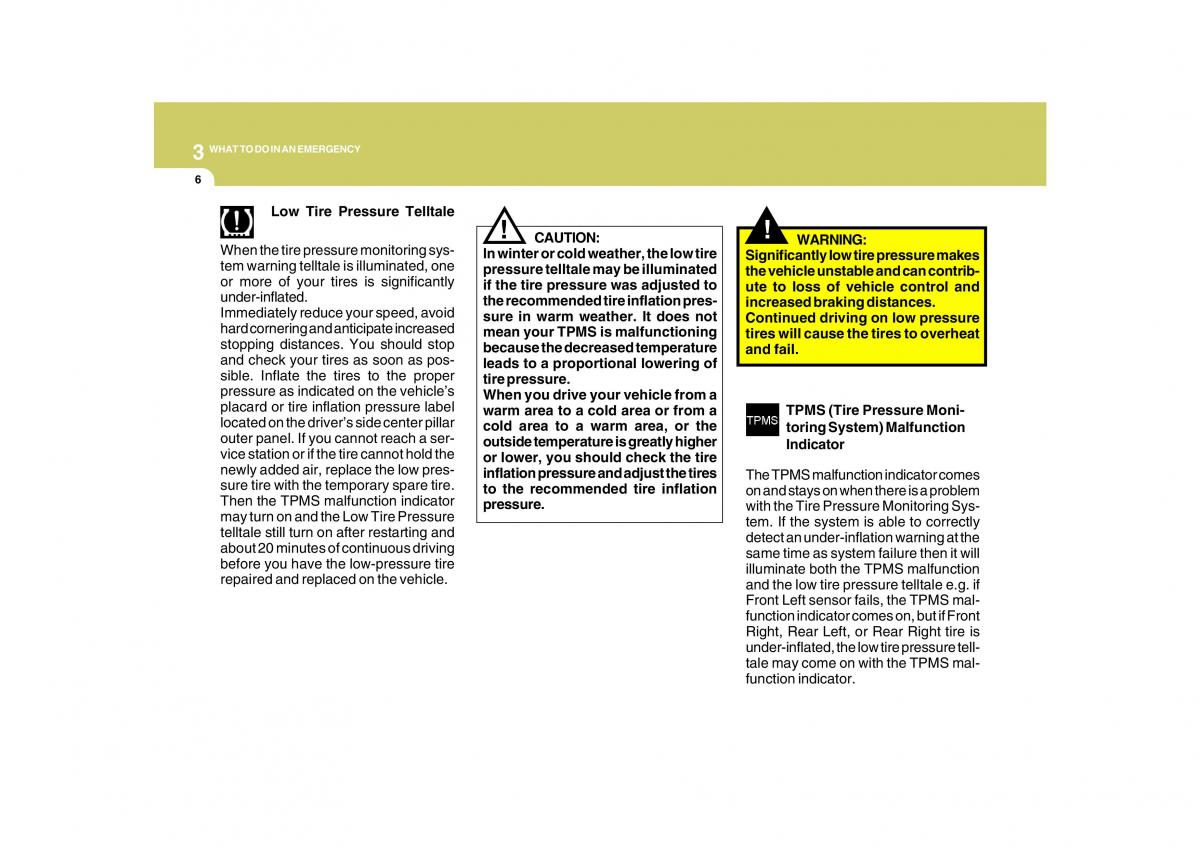 3 WHAT TO DO IN AN EMERGENCY

6

Low Tire Pressure Telltale

When the tire pressure monitoring system warning telltale is illuminated, one or more of your tires is significantly under-inflated.
Immediately reduce your speed, avoid hard cornering and anticipate increased stopping distances. You should stop and check your tires as soon as possible. Inflate the tires to the proper pressure as indicated on the vehicle's placard or tire inflation pressure label located on the driver's side center pillar outer panel. If you cannot reach a service station or if the tire cannot hold the newly added air, replace the low pressure tire with the temporary spare tire. Then the TPMS malfunction indicator may turn on and the Low Tire Pressure telltale still turn on after restarting and about 20 minutes of continuous driving before you have the low-pressure tire repaired and replaced on the vehicle.

CAUTION:
In winter or cold weather, the low tire pressure telltale may be illuminated if the tire pressure was adjusted to the recommended tire inflation pressure in warm weather. It does not mean your TPMS is malfunctioning because the decreased temperature leads to a proportional lowering of tire pressure.
When you drive your vehicle from a warm area to a cold area or from a cold area to a warm area, or the outside temperature is greatly higher or lower, you should check the tire inflation pressure and adjust the tires to the recommended tire inflation pressure.

WARNING:
Significantly low tire pressure makes the vehicle unstable and can contribute to loss of vehicle control and increased braking distances.
Continued driving on low pressure tires will cause the tires to overheat and fail.

TPMS

TPMS (Tire Pressure Monitoring System) Malfunction Indicator

The TPMS malfunction indicator comes on and stays on when there is a problem with the Tire Pressure Monitoring System. If the system is able to correctly detect an under-inflation warning at the same time as system failure then it will illuminate both the TPMS malfunction and the low tire pressure telltale e.g. if Front Left sensor fails, the TPMS malfunction indicator comes on, but if Front Right, Rear Left, or Rear Right tire is under-inflated, the low tire pressure telltale may come on with the TPMS malfunction indicator.